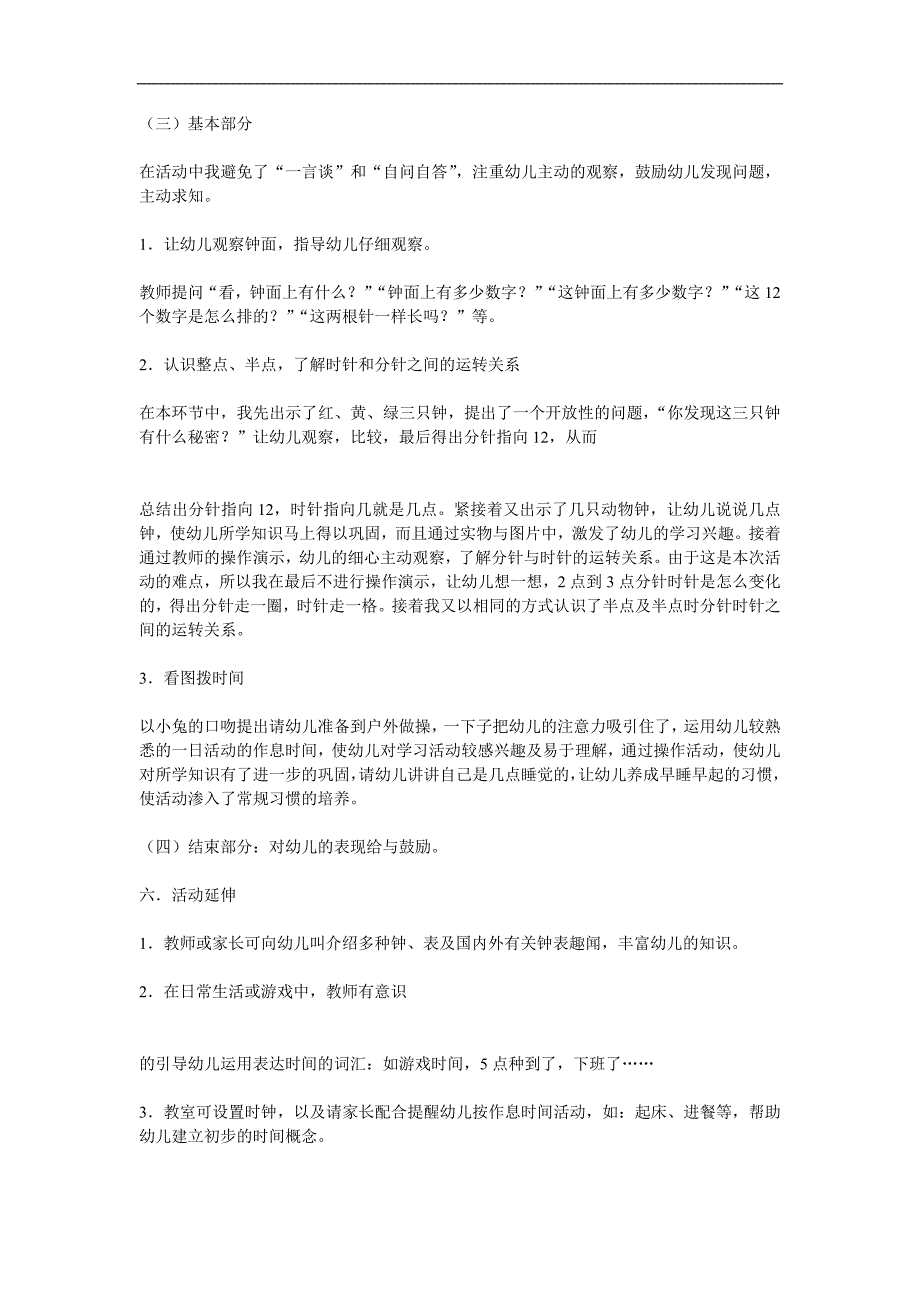 （三）基本部分

在活动中我避免了“一言谈”和“自问自答”，注重幼儿主动的观察，鼓励幼儿发现问题，主动求知。

1．让幼儿观察钟面，指导幼儿仔细观察。

教师提问“看，钟面上有什么？”“钟面上有多少数字？”“这钟面上有多少数字？”“这 12 个数字是怎么排的？”“这两根针一样长吗？”等。

2．认识整点、半点，了解时针和分针之间的运转关系

在本环节中，我先出示了红、黄、绿三只钟，提出了一个开放性的问题，“你发现这三只钟有什么秘密？”让幼儿观察，比较，最后得出分针指向 12，从而

总结出分针指向 12，时针指向几就是几点。紧接着又出示了几只动物钟，让幼儿说说几点钟，使幼儿所学知识马上得以巩固，而且通过实物与图片中，激发了幼儿的学习兴趣。接着通过教师的操作演示，幼儿的细心主动观察，了解分针与时针的运转关系。由于这是本次活动的难点，所以我在最后不进行操作演示，让幼儿想一想，2 点到 3 点分针时针是怎么变化的，得出分针走一圈，时针走一格。接着我又以相同的方式认识了半点及半点时分针时针之间的运转关系。

3．看图拨时间

以小兔的口吻提出请幼儿准备到户外做操，一下子把幼儿的注意力吸引住了，运用幼儿较熟悉的一日活动的作息时间，使幼儿对学习活动较感兴趣及易于理解，通过操作活动，使幼儿对所学知识有了进一步的巩固，请幼儿讲讲自己是几点睡觉的，让幼儿养成早睡早起的习惯，使活动渗入了常规习惯的培养。

（四）结束部分：对幼儿的表现给与鼓励。

六．活动延伸

1．教师或家长可向幼儿叫介绍多种钟、表及国内外有关钟表趣闻，丰富幼儿的知识。

2．在日常生活或游戏中，教师有意识

的引导幼儿运用表达时间的词汇：如游戏时间，5 点种到了，下班了……

3．教室可设置时钟，以及请家长配合提醒幼儿按作息时间活动，如：起床、进餐等，帮助幼儿建立初步的时间概念。